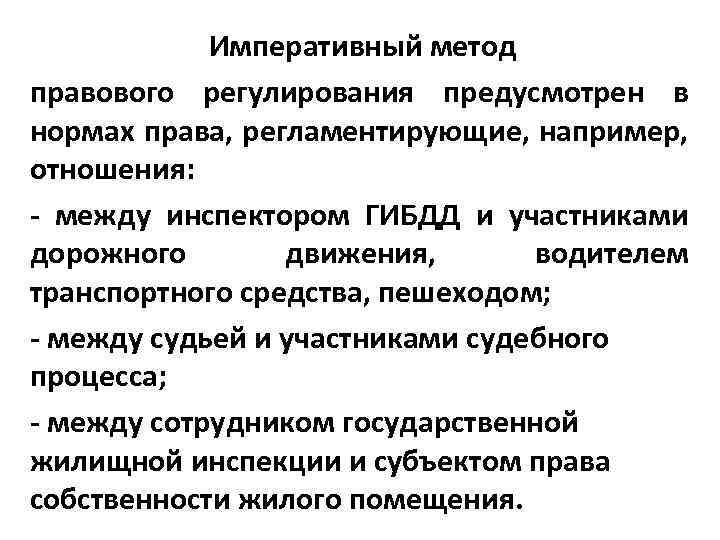 Императивный метод

правового регулирования предусмотрен в нормах права, регламентирующие, например, отношения:

- между инспектором ГИБДД и участниками дорожного движения, водителем транспортного средства, пешеходом;

- между судьей и участниками судебного процесса;

- между сотрудником государственной жилищной инспекции и субъектом права собственности жилого помещения.